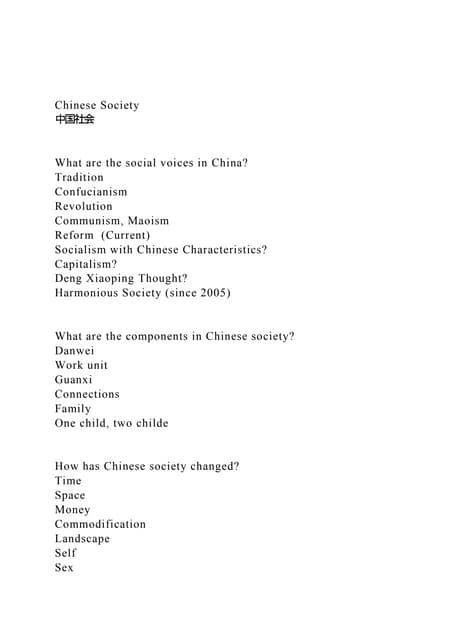 Chinese Society
中国社会

What are the social voices in China?
Tradition
Confucianism
Revolution
Communism, Maoism
Reform (Current)
Socialism with Chinese Characteristics?
Capitalism?
Deng Xiaoping Thought?
Harmonious Society (since 2005)

What are the components in Chinese society?
Danwei
Work unit
Guanxi
Connections
Family
One child, two childe

How has Chinese society changed?
Time
Space
Money
Commodification
Landscape
Self
Sex